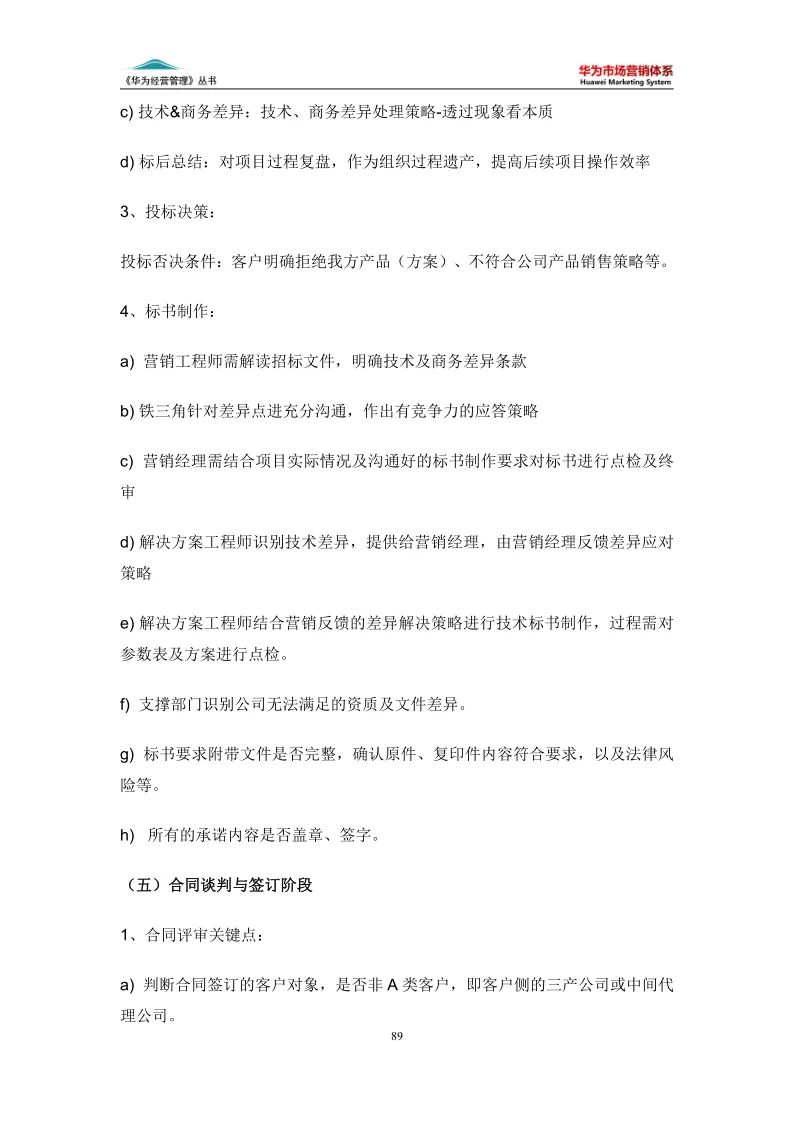 《华为经营管理》丛书

华为市场营销体系
Huawei Marketing System

c) 技术&商务差异：技术、商务差异处理策略-透过现象看本质

d) 标后总结：对项目过程复盘，作为组织过程遗产，提高后续项目操作效率

3、投标决策：

投标否决条件：客户明确拒绝我方产品（方案）、不符合公司产品销售策略等。

4、标书制作：

a) 营销工程师需解读招标文件，明确技术及商务差异条款

b) 铁三角针对差异点进充分沟通，作出有竞争力的应答策略

c) 营销经理需结合项目实际情况及沟通好的标书制作要求对标书进行点检及终审

d) 解决方案工程师识别技术差异，提供给营销经理，由营销经理反馈差异应对策略

e) 解决方案工程师结合营销反馈的差异解决策略进行技术标书制作，过程需对参数表及方案进行点检。

f) 支撑部门识别公司无法满足的资质及文件差异。

g) 标书要求附带文件是否完整，确认原件、复印件内容符合要求，以及法律风险等。

h) 所有的承诺内容是否盖章、签字。

（五）合同谈判与签订阶段

1、合同评审关键点：

a) 判断合同签订的客户对象，是否非 A 类客户，即客户侧的三产公司或中间代理公司。

89